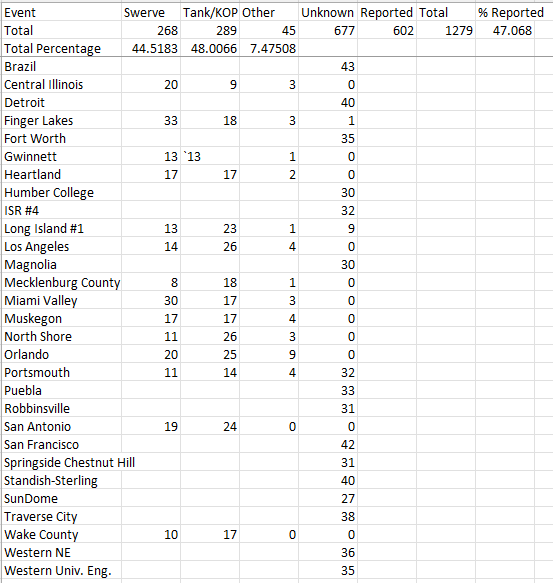 | Event | Swerve | Tank/KOP | Other | Unknown | Reported | Total | % Reported |
|---|---|---|---|---|---|---|---|
| Total | 268 | 289 | 45 | 677 | 602 | 1279 | 47.068 |
| Total Percentage | 44.5183 | 48.0066 | 7.47508 | | | | |
| Brazil | | | | 43 | | | |
| Central Illinois | 20 | 9 | 3 | 0 | | | |
| Detroit | | | | 40 | | | |
| Finger Lakes | 33 | 18 | 3 | 1 | | | |
| Fort Worth | | | | 35 | | | |
| Gwinnett | 13 | `13 | 1 | 0 | | | |
| Heartland | 17 | 17 | 2 | 0 | | | |
| Humber College | | | | 30 | | | |
| ISR #4 | | | | 32 | | | |
| Long Island #1 | 13 | 23 | 1 | 9 | | | |
| Los Angeles | 14 | 26 | 4 | 0 | | | |
| Magnolia | | | | 30 | | | |
| Mecklenburg County | 8 | 18 | 1 | 0 | | | |
| Miami Valley | 30 | 17 | 3 | 0 | | | |
| Muskegon | 17 | 17 | 4 | 0 | | | |
| North Shore | 11 | 26 | 3 | 0 | | | |
| Orlando | 20 | 25 | 9 | 0 | | | |
| Portsmouth | 11 | 14 | 4 | 32 | | | |
| Puebla | | | | 33 | | | |
| Robbinsville | | | | 31 | | | |
| San Antonio | 19 | 24 | 0 | 0 | | | |
| San Francisco | | | | 42 | | | |
| Springside Chestnut Hill | | | | 31 | | | |
| Standish-Sterling | | | | 40 | | | |
| SunDome | | | | 27 | | | |
| Traverse City | | | | 38 | | | |
| Wake County | 10 | 17 | 0 | 0 | | | |
| Western NE | | | | 36 | | | |
| Western Univ. Eng. | | | | 35 | | | |